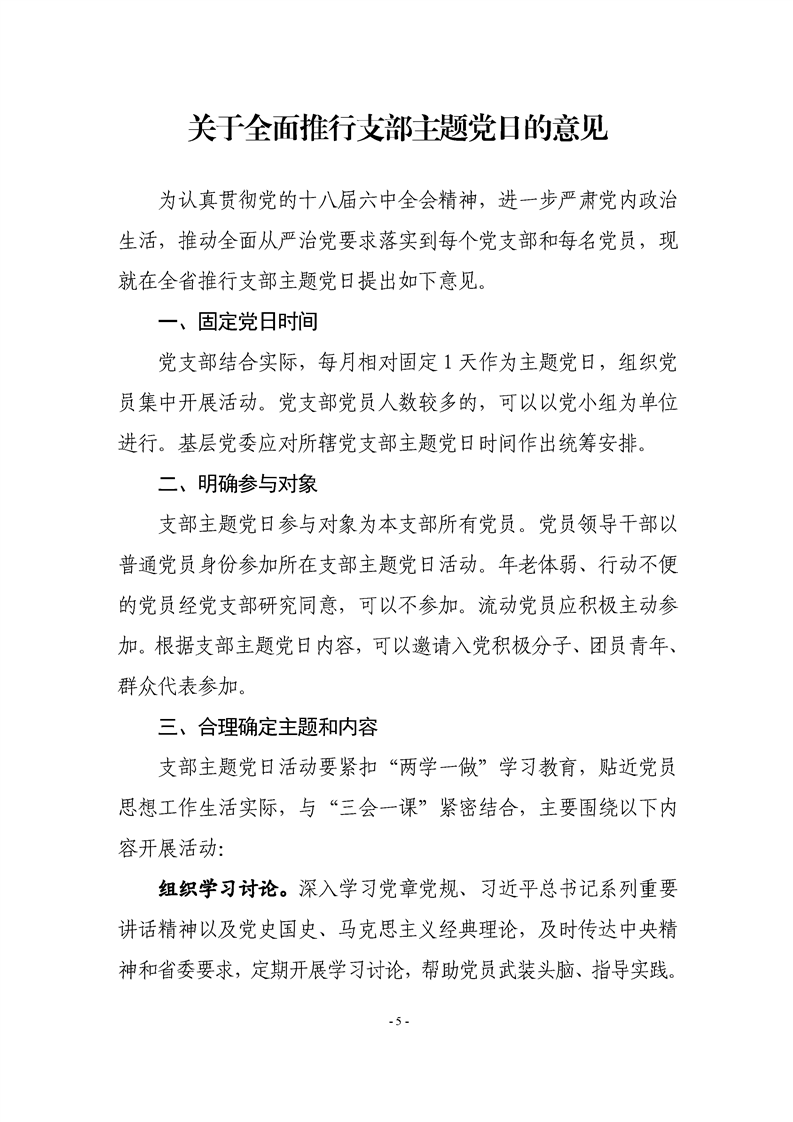 关于全面推行支部主题党日的意见

为认真贯彻党的十八届六中全会精神，进一步严肃党内政治生活，推动全面从严治党要求落实到每个党支部和每名党员，现就在全省推行支部主题党日提出如下意见。

一、固定党日时间

党支部结合实际，每月相对固定 1 天作为主题党日，组织党员集中开展活动。党支部党员人数较多的，可以以党小组为单位进行。基层党委应对所辖党支部主题党日时间作出统筹安排。

二、明确参与对象

支部主题党日参与对象为本支部所有党员。党员领导干部以普通党员身份参加所在支部主题党日活动。年老体弱、行动不便的党员经党支部研究同意，可以不参加。流动党员应积极主动参加。根据支部主题党日内容，可以邀请入党积极分子、团员青年、群众代表参加。

三、合理确定主题和内容

支部主题党日活动要紧扣“两学一做”学习教育，贴近党员思想工作生活实际，与“三会一课”紧密结合，主要围绕以下内容开展活动：

组织学习讨论。深入学习党章党规、习近平总书记系列重要讲话精神以及党史国史、马克思主义经典理论，及时传达中央精神和省委要求，定期开展学习讨论，帮助党员武装头脑、指导实践。

- 5 -